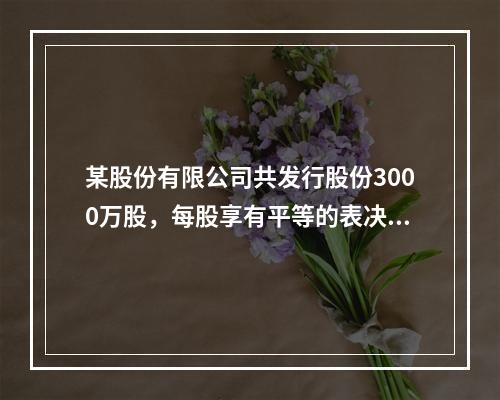 某股份有限公司共发行股份3000万股，每股享有平等的表决...